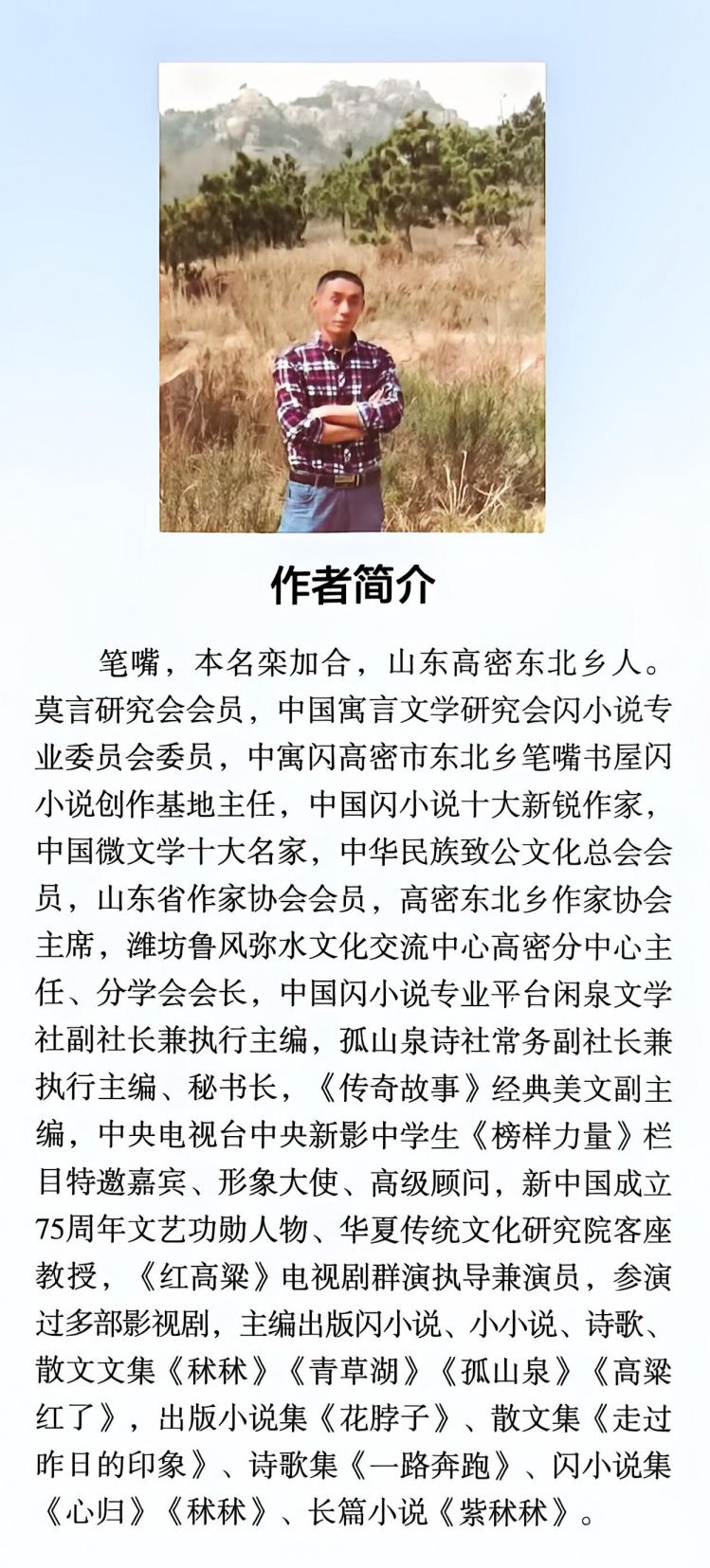 作者简介

笔嘴，本名栾加合，山东高密东北乡人。莫言研究会会员，中国寓言文学研究会闪小说专业委员会委员，中寓闪高密市东北乡笔嘴书屋闪小说创作基地主任，中国闪小说十大新锐作家，中国微文学十大名家，中华民族致公文化总会会员，山东省作家协会会员，高密东北乡作家协会主席，潍坊鲁风弥水文化交流中心高密分中心主任、分学会会长，中国闪小说专业平台闲泉文学社副社长兼执行主编，孤山泉诗社常务副社长兼执行主编、秘书长，《传奇故事》经典美文副主编，中央电视台中央新影中学生《榜样力量》栏目特邀嘉宾、形象大使、高级顾问，新中国成立75周年文艺功勋人物、华夏传统文化研究院客座教授，《红高粱》电视剧群演执导兼演员，参演过多部影视剧，主编出版闪小说、小小说、诗歌、散文文集《秫秫》《青草湖》《孤山泉》《高粱红了》，出版小说集《花脖子》、散文集《走过昨日的印象》、诗歌集《一路奔跑》、闪小说集《心归》《秫秫》、长篇小说《紫秫秫》。